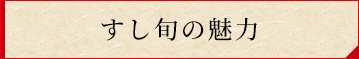 すし旬の魅力